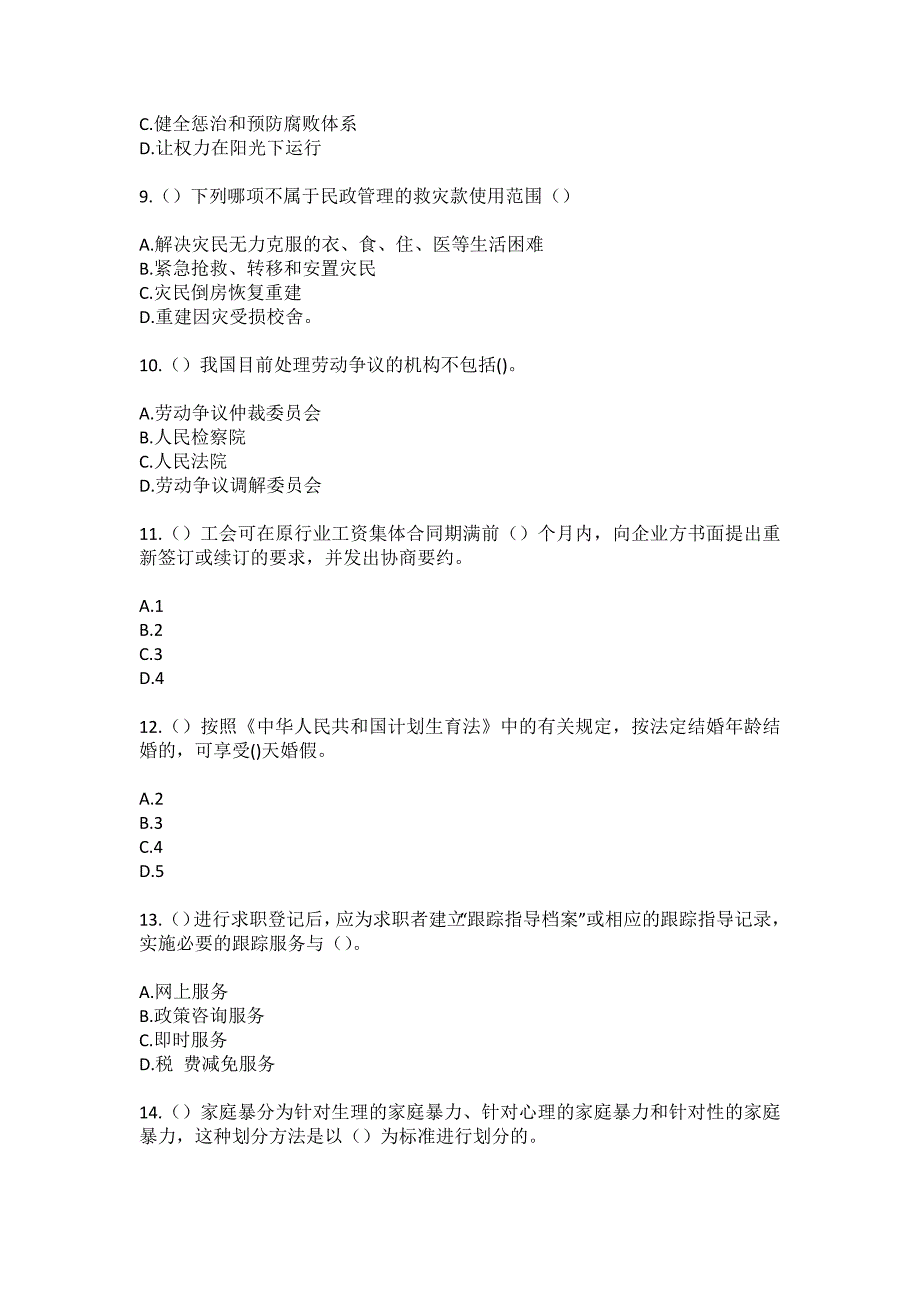 C.健全惩治和预防腐败体系
D.让权力在阳光下运行

9.（）下列哪项不属于民政管理的救灾款使用范围（）

A.解决灾民无力克服的衣、食、住、医等生活困难
B.紧急抢救、转移和安置灾民
C.灾民倒房恢复重建
D.重建因灾受损校舍。

10.（）我国目前处理劳动争议的机构不包括()。

A.劳动争议仲裁委员会
B.人民检察院
C.人民法院
D.劳动争议调解委员会

11.（）工会可在原行业工资集体合同期满前（）个月内，向企业方书面提出重新签订或续订的要求，并发出协商要约。

A.1
B.2
C.3
D.4

12.（）按照《中华人民共和国计划生育法》中的有关规定，按法定结婚年龄结婚的，可享受()天婚假。

A.2
B.3
C.4
D.5

13.（）进行求职登记后，应为求职者建立"跟踪指导档案"或相应的跟踪指导记录，实施必要的跟踪服务与（）。

A.网上服务
B.政策咨询服务
C.即时服务
D.税 费减免服务

14.（）家庭暴分为针对生理的家庭暴力、针对心理的家庭暴力和针对性的家庭暴力，这种划分方法是以（）为标准进行划分的。